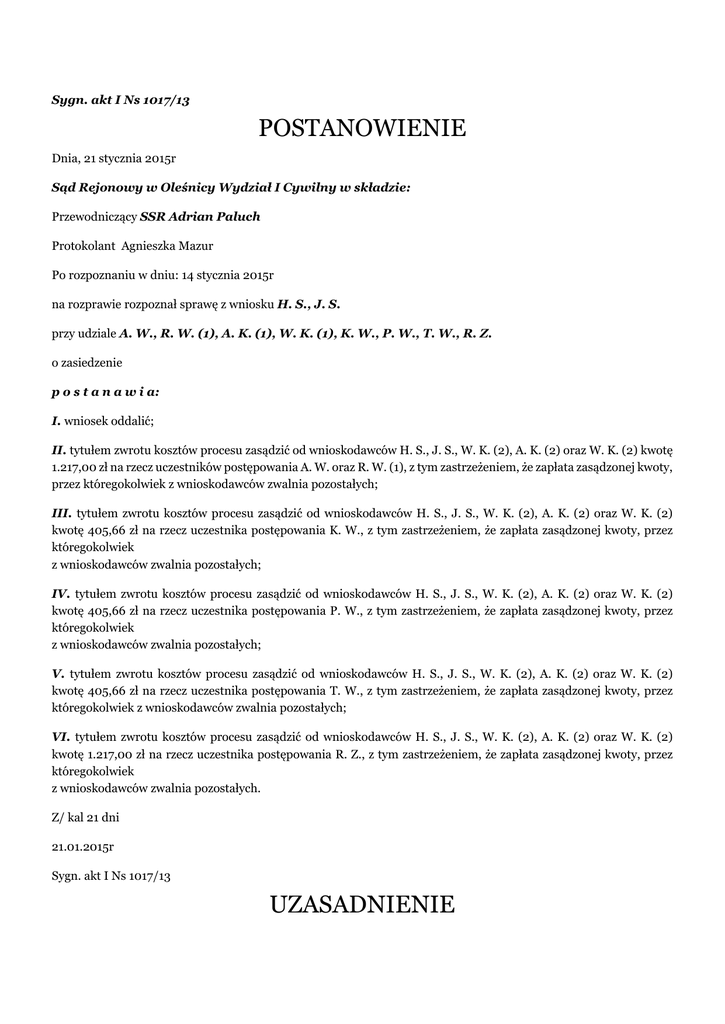 Sygn. akt I Ns 1017/13

POSTANOWIENIE

Dnia, 21 stycznia 2015r

Sąd Rejonowy w Oleśnicy Wydział I Cywilny w składzie:

Przewodniczący SSR Adrian Paluch

Protokolant Agnieszka Mazur

Po rozpoznaniu w dniu: 14 stycznia 2015r

na rozprawie rozpoznał sprawę z wniosku H. S., J. S.

przy udziale A. W., R. W. (1), A. K. (1), W. K. (1), K. W., P. W., T. W., R. Z.

o zasiedzenie

p o s t a n a w i a:

I. wniosek oddalić;

II. tytułem zwrotu kosztów procesu zasądzić od wnioskodawców H. S., J. S., W. K. (2), A. K. (2) oraz W. K. (2) kwotę 1.217,00 zł na rzecz uczestników postępowania A. W. oraz R. W. (1), z tym zastrzeżeniem, że zapłata zasądzonej kwoty, przez któregokolwiek z wnioskodawców zwalnia pozostałych;

III. tytułem zwrotu kosztów procesu zasądzić od wnioskodawców H. S., J. S., W. K. (2), A. K. (2) oraz W. K. (2) kwotę 405,66 zł na rzecz uczestnika postępowania K. W., z tym zastrzeżeniem, że zapłata zasądzonej kwoty, przez któregokolwiek
z wnioskodawców zwalnia pozostałych;

IV. tytułem zwrotu kosztów procesu zasądzić od wnioskodawców H. S., J. S., W. K. (2), A. K. (2) oraz W. K. (2) kwotę 405,66 zł na rzecz uczestnika postępowania P. W., z tym zastrzeżeniem, że zapłata zasądzonej kwoty, przez któregokolwiek
z wnioskodawców zwalnia pozostałych;

V. tytułem zwrotu kosztów procesu zasądzić od wnioskodawców H. S., J. S., W. K. (2), A. K. (2) oraz W. K. (2) kwotę 405,66 zł na rzecz uczestnika postępowania T. W., z tym zastrzeżeniem, że zapłata zasądzonej kwoty, przez któregokolwiek z wnioskodawców zwalnia pozostałych;

VI. tytułem zwrotu kosztów procesu zasądzić od wnioskodawców H. S., J. S., W. K. (2), A. K. (2) oraz W. K. (2) kwotę 1.217,00 zł na rzecz uczestnika postępowania R. Z., z tym zastrzeżeniem, że zapłata zasądzonej kwoty, przez któregokolwiek
z wnioskodawców zwalnia pozostałych.

Z/ kal 21 dni

21.01.2015r

Sygn. akt I Ns 1017/13

UZASADNIENIE